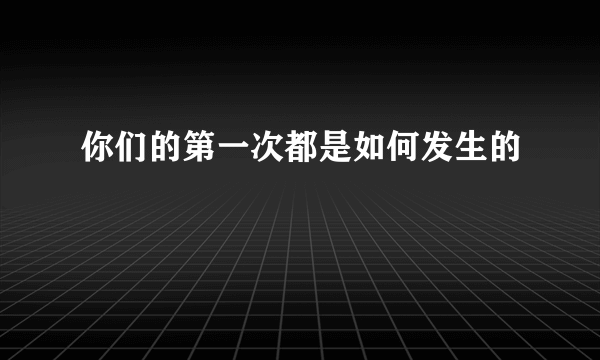 你们的第一次都是如何发生的